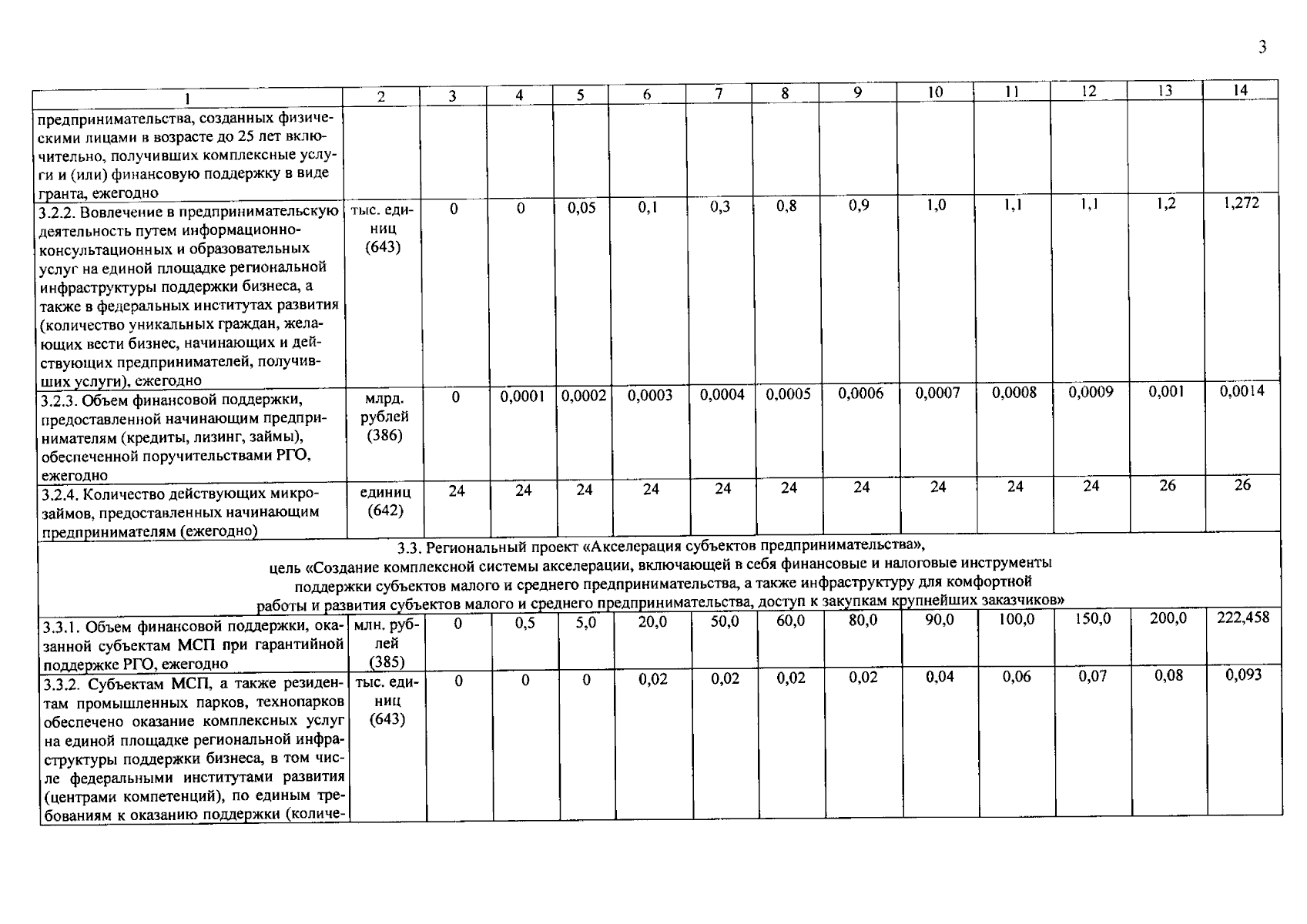 3

| 1 | 2 | 3 | 4 | 5 | 6 | 7 | 8 | 9 | 10 | 11 | 12 | 13 | 14 |
|---|---|---|---|---|---|---|---|---|---|---|---|---|---|
| предпринимательства, созданных физическими лицами в возрасте до 25 лет включительно, получивших комплексные услуги и (или) финансовую поддержку в виде гранта, ежегодно | | | | | | | | | | | | | |
| 3.2.2. Вовлечение в предпринимательскую деятельность путем информационно-консультационных и образовательных услуг на единой площадке региональной инфраструктуры поддержки бизнеса, а также в федеральных институтах развития (количество уникальных граждан, желающих вести бизнес, начинающих и действующих предпринимателей, получивших услуги), ежегодно | тыс. единиц (643) | 0 | 0 | 0,05 | 0,1 | 0,3 | 0,8 | 0,9 | 1,0 | 1,1 | 1,1 | 1,2 | 1,272 |
| 3.2.3. Объем финансовой поддержки, предоставленной начинающим предпринимателям (кредиты, лизинг, займы), обеспеченной поручительствами РГО, ежегодно | млрд. рублей (386) | 0 | 0,0001 | 0,0002 | 0,0003 | 0,0004 | 0,0005 | 0,0006 | 0,0007 | 0,0008 | 0,0009 | 0,001 | 0,0014 |
| 3.2.4. Количество действующих микрозаймов, предоставленных начинающим предпринимателям (ежегодно) | единиц (642) | 24 | 24 | 24 | 24 | 24 | 24 | 24 | 24 | 24 | 24 | 26 | 26 |
| 3.3. Региональный проект «Акселерация субъектов предпринимательства», цель «Создание комплексной системы акселерации, включающей в себя финансовые и налоговые инструменты поддержки субъектов малого и среднего предпринимательства, а также инфраструктуру для комфортной работы и развития субъектов малого и среднего предпринимательства, доступ к закупкам крупнейших заказчиков» | | | | | | | | | | | | | |
| 3.3.1. Объем финансовой поддержки, оказанной субъектам МСП при гарантийной поддержке РГО, ежегодно | млн. рублей (385) | 0 | 0,5 | 5,0 | 20,0 | 50,0 | 60,0 | 80,0 | 90,0 | 100,0 | 150,0 | 200,0 | 222,458 |
| 3.3.2. Субъектам МСП, а также резидентам промышленных парков, технопарков обеспечено оказание комплексных услуг на единой площадке региональной инфраструктуры поддержки бизнеса, в том числе федеральными институтами развития (центрами компетенций), по единым требованиям к оказанию поддержки (количе- | тыс. единиц (643) | 0 | 0 | 0 | 0,02 | 0,02 | 0,02 | 0,02 | 0,04 | 0,06 | 0,07 | 0,08 | 0,093 |